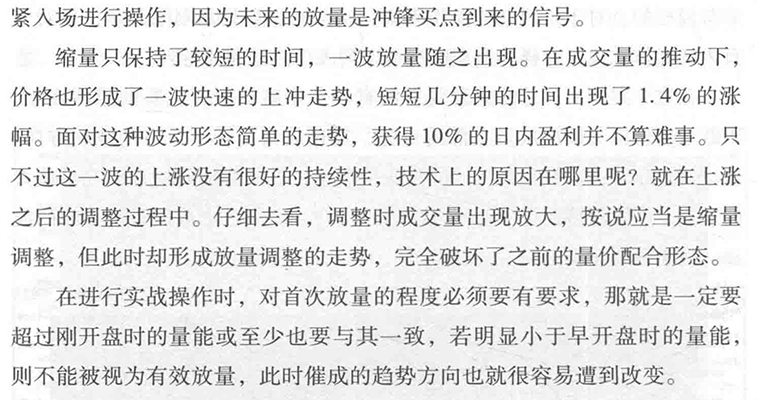 紧入场进行操作，因为未来的放量是冲锋买点到来的信号。

缩量只保持了较短的时间，一波放量随之出现。在成交量的推动下，价格也形成了一波快速的上冲走势，短短几分钟的时间出现了1.4%的涨幅。面对这种波动形态简单的走势，获得10%的日内盈利并不算难事。只不过这一波的上涨没有很好的持续性，技术上的原因在哪里呢？就在上涨之后的调整过程中。仔细去看，调整时成交量出现放大，按说应当是缩量调整，但此时却形成放量调整的走势，完全破坏了之前的量价配合形态。

在进行实战操作时，对首次放量的程度必须要有要求，那就是一定要超过刚开盘时的量能或至少也要与其一致，若明显小于早开盘时的量能，则不能被视为有效放量，此时催成的趋势方向也就很容易遭到改变。